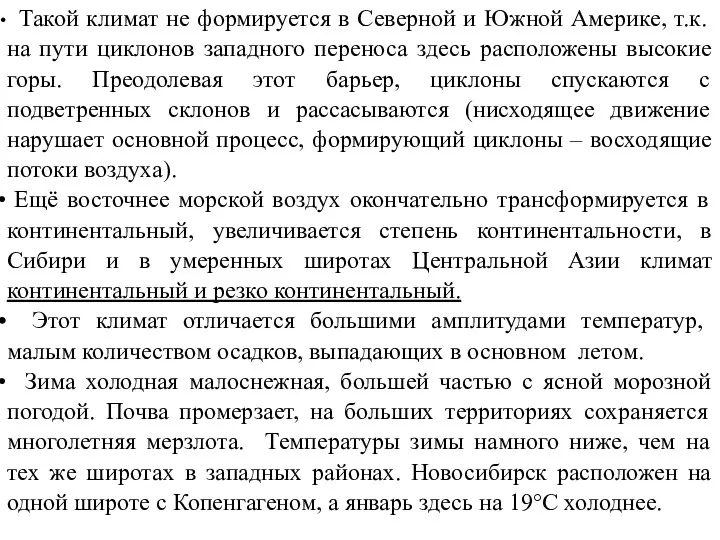 • Такой климат не формируется в Северной и Южной Америке, т.к. на пути циклонов западного переноса здесь расположены высокие горы. Преодолевая этот барьер, циклоны спускаются с подветренных склонов и рассасываются (нисходящее движение нарушает основной процесс, формирующий циклоны – восходящие потоки воздуха).

• Ещё восточнее морской воздух окончательно трансформируется в континентальный, увеличивается степень континентальности, в Сибири и в умеренных широтах Центральной Азии климат континентальный и резко континентальный.

• Этот климат отличается большими амплитудами температур, малым количеством осадков, выпадающих в основном летом.

• Зима холодная малоснежная, большей частью с ясной морозной погодой. Почва промерзает, на больших территориях сохраняется многолетняя мерзлота. Температуры зимы намного ниже, чем на тех же широтах в западных районах. Новосибирск расположен на одной широте с Копенгагеном, а январь здесь на 19°С холоднее.